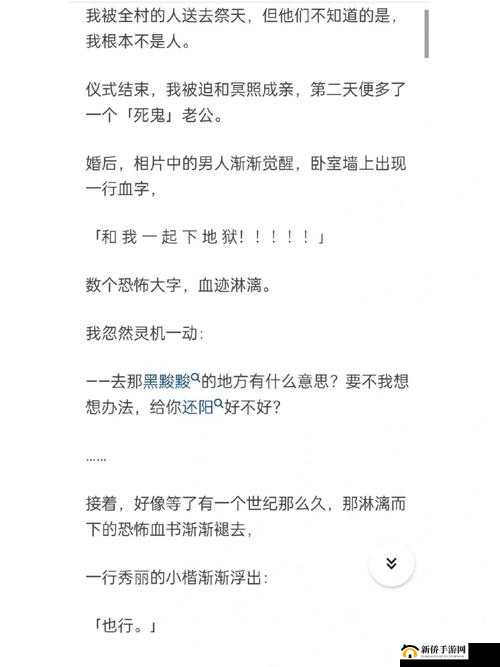 我被全村的人送去祭天，但他们不知道的是，我根本不是人。

仪式结束，我被迫和冥照成亲，第二天便多了一个「死鬼」老公。

婚后，相片中的男人渐渐觉醒，卧室墙上出现一行血字，

「和 我 一 起 下 地 狱！！！！！」

数个恐怖大字，血迹淋漓。

我忽然灵机一动：

——去那黑黢黢的地方有什么意思？要不我想想办法，给你还阳好不好？

……

接着，好像等了有一个世纪那么久，那淋漓而下的恐怖血书渐渐褪去，

一行秀丽的小楷渐渐浮出：

「也行。」

新侨手游网